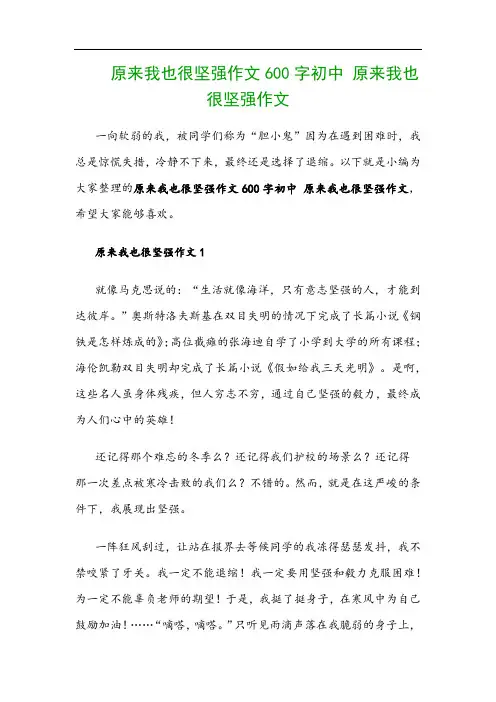 原来我也很坚强作文 600 字初中 原来我也很坚强作文

一向软弱的我，被同学们称为“胆小鬼”因为在遇到困难时，我总是惊慌失措，冷静不下来，最终还是选择了退缩。以下就是小编为大家整理的原来我也很坚强作文 600 字初中 原来我也很坚强作文，希望大家能够喜欢。

原来我也很坚强作文 1

就像马克思说的：“生活就像海洋，只有意志坚强的人，才能到达彼岸。”奥斯特洛夫斯基在双目失明的情况下完成了长篇小说《钢铁是怎样炼成的》；高位截瘫的张海迪自学了小学到大学的所有课程；海伦凯勒双目失明却完成了长篇小说《假如给我三天光明》。是啊，这些名人虽身体残疾，但人穷志不穷，通过自己坚强的毅力，最终成为人们心中的英雄！

还记得那个难忘的冬季么？还记得我们护校的场景么？还记得那一次差点被寒冷击败的我们么？不错的。然而，就是在这严峻的条件下，我展现出坚强。

一阵狂风刮过，让站在报界去等候同学的我冻得瑟瑟发抖，我不禁咬紧了牙关。我一定不能退缩！我一定要用坚强和毅力克服困难！为一定不能辜负老师的期望！于是，我挺了挺身子，在寒风中为自己鼓励加油！……“嘀嗒，嘀嗒。”只听见雨滴声落在我脆弱的身子上，